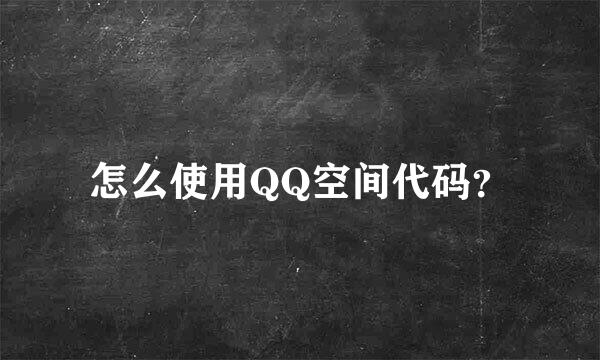 怎么使用QQ空间代码?